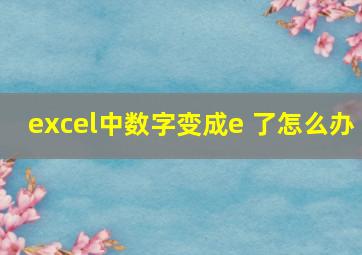 excel中数字变成e 了怎么办